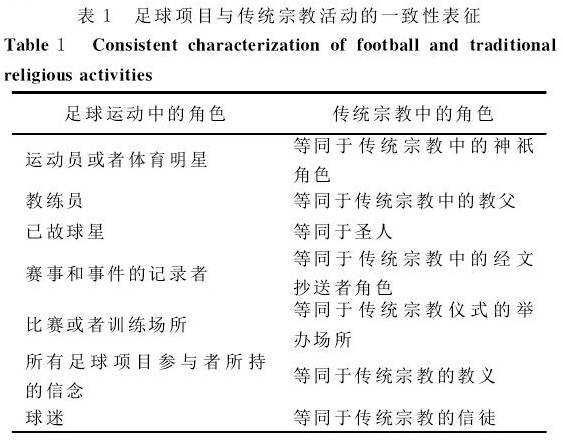 表 1　足球项目与传统宗教活动的一致性表征

Table 1　Consistent characterization of football and traditional religious activities

| 足球运动中的角色 | 传统宗教中的角色 |
|---|---|
| 运动员或者体育明星 | 等同于传统宗教中的神祇角色 |
| 教练员 | 等同于传统宗教中的教父 |
| 已故球星 | 等同于圣人 |
| 赛事和事件的记录者 | 等同于传统宗教中的经文抄送者角色 |
| 比赛或者训练场所 | 等同于传统宗教仪式的举办场所 |
| 所有足球项目参与者所持的信念 | 等同于传统宗教的教义 |
| 球迷 | 等同于传统宗教的信徒 |